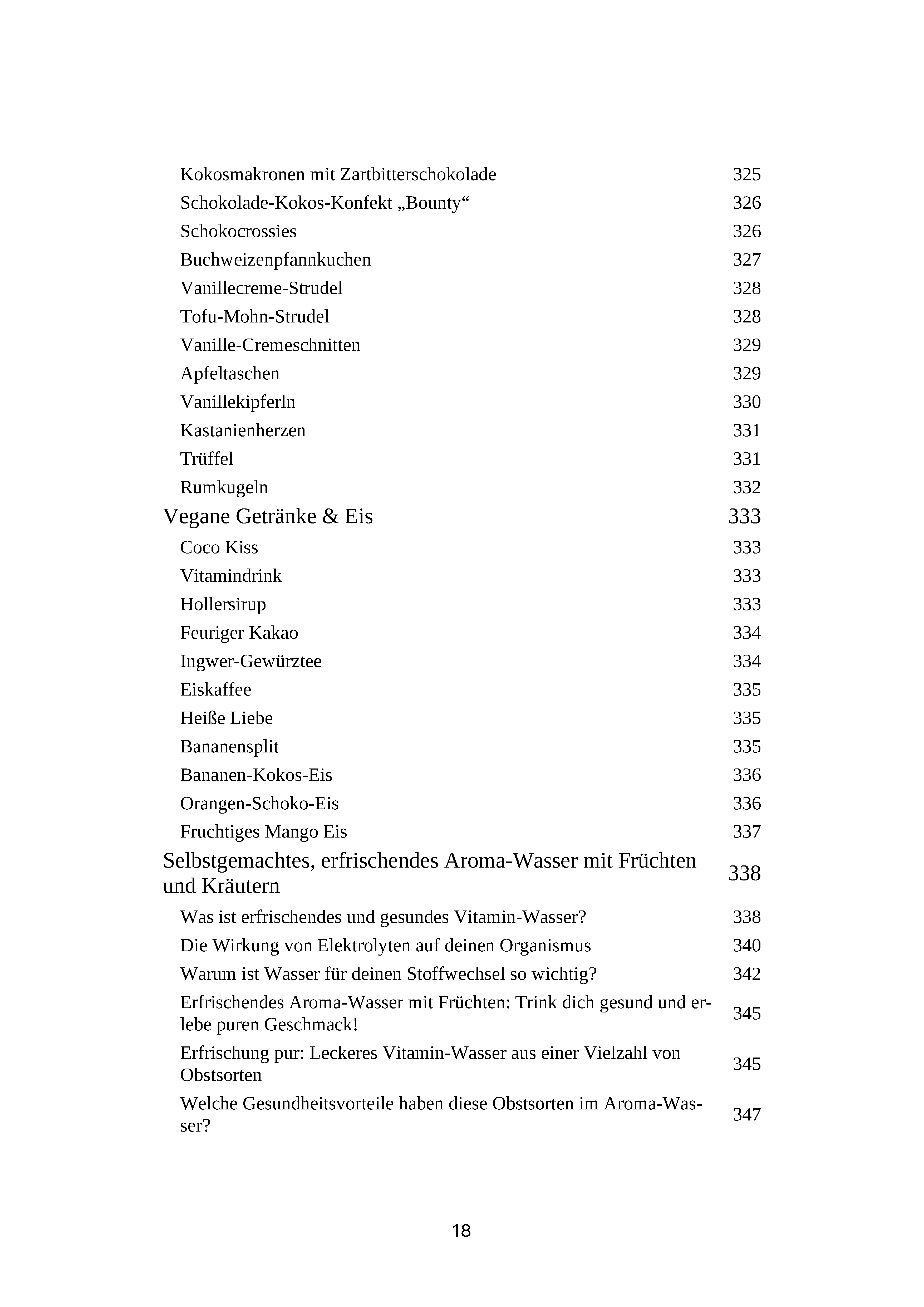 Kokosmakronen mit Zartbitterschokolade 325
Schokolade-Kokos-Konfekt „Bounty“ 326
Schokocrossies 326
Buchweizenpfannkuchen 327
Vanillecreme-Strudel 328
Tofu-Mohn-Strudel 328
Vanille-Cremeschnitten 329
Apfeltaschen 329
Vanillekipferln 330
Kastanienherzen 331
Trüffel 331
Rumkugeln 332
Vegane Getränke & Eis 333
Coco Kiss 333
Vitamindrink 333
Hollersirup 333
Feuriger Kakao 334
Ingwer-Gewürztee 334
Eiskaffee 335
Heiße Liebe 335
Bananensplit 335
Bananen-Kokos-Eis 336
Orangen-Schoko-Eis 336
Fruchtiges Mango Eis 337
Selbstgemachtes, erfrischendes Aroma-Wasser mit Früchten und Kräutern 338
Was ist erfrischendes und gesundes Vitamin-Wasser? 338
Die Wirkung von Elektrolyten auf deinen Organismus 340
Warum ist Wasser für deinen Stoffwechsel so wichtig? 342
Erfrischendes Aroma-Wasser mit Früchten: Trink dich gesund und erlebe puren Geschmack! 345
Erfrischung pur: Leckeres Vitamin-Wasser aus einer Vielzahl von Obstsorten 345
Welche Gesundheitsvorteile haben diese Obstsorten im Aroma-Wasser? 347

18